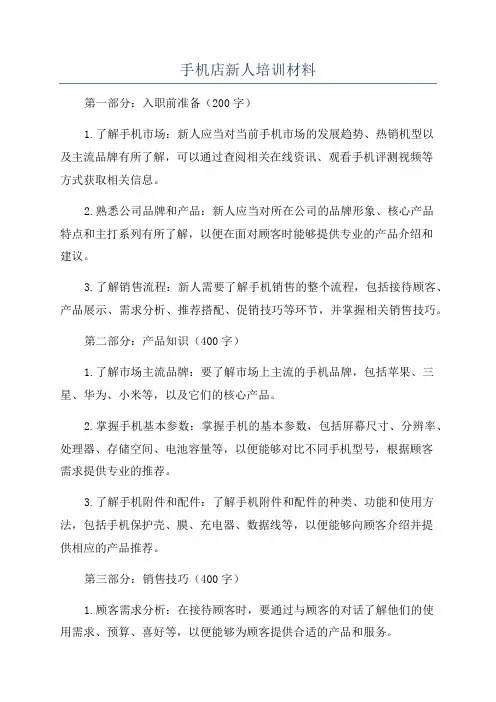 手机店新人培训材料

第一部分：入职前准备（200字）

1.了解手机市场：新人应当对当前手机市场的发展趋势、热销机型以及主流品牌有所了解，可以通过查阅相关在线资讯、观看手机评测视频等方式获取相关信息。

2.熟悉公司品牌和产品：新人应当对所在公司的品牌形象、核心产品特点和主打系列有所了解，以便在面对顾客时能够提供专业的产品介绍和建议。

3.了解销售流程：新人需要了解手机销售的整个流程，包括接待顾客、产品展示、需求分析、推荐搭配、促销技巧等环节，并掌握相关销售技巧。

第二部分：产品知识（400字）

1.了解市场主流品牌：要了解市场上主流的手机品牌，包括苹果、三星、华为、小米等，以及它们的核心产品。

2.掌握手机基本参数：掌握手机的基本参数，包括屏幕尺寸、分辨率、处理器、存储空间、电池容量等，以便能够对比不同手机型号，根据顾客需求提供专业的推荐。

3.了解手机附件和配件：了解手机附件和配件的种类、功能和使用方法，包括手机保护壳、膜、充电器、数据线等，以便能够向顾客介绍并提供相应的产品推荐。

第三部分：销售技巧（400字）

1.顾客需求分析：在接待顾客时，要通过与顾客的对话了解他们的使用需求、预算、喜好等，以便能够为顾客提供合适的产品和服务。